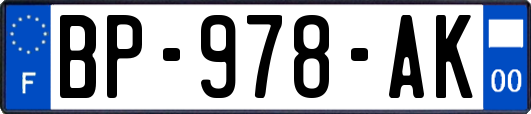 F
BP-978-AK
00